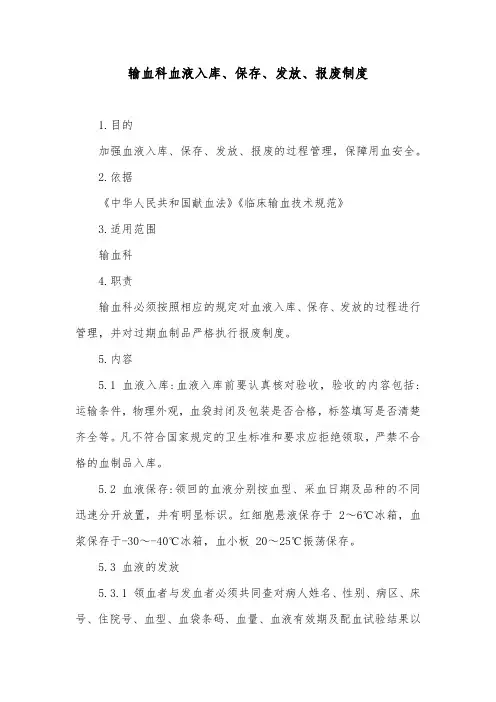 输血科血液入库、保存、发放、报废制度

1.目的

加强血液入库、保存、发放、报废的过程管理，保障用血安全。

2.依据

《中华人民共和国献血法》《临床输血技术规范》

3.适用范围

输血科

4.职责

输血科必须按照相应的规定对血液入库、保存、发放的过程进行管理，并对过期血制品严格执行报废制度。

5.内容

5.1 血液入库：血液入库前要认真核对验收，验收的内容包括：运输条件，物理外观，血袋封闭及包装是否合格，标签填写是否清楚齐全等。凡不符合国家规定的卫生标准和要求应拒绝领取，严禁不合格的血制品入库。

5.2 血液保存：领回的血液分别按血型、采血日期及品种的不同迅速分开放置，并有明显标识。红细胞悬液保存于 2～6℃冰箱，血浆保存于-30～-40℃冰箱，血小板 20～25℃振荡保存。

5.3 血液的发放

5.3.1 领血者与发血者必须共同查对病人姓名、性别、病区、床号、住院号、血型、血袋条码、血量、血液有效期及配血试验结果以